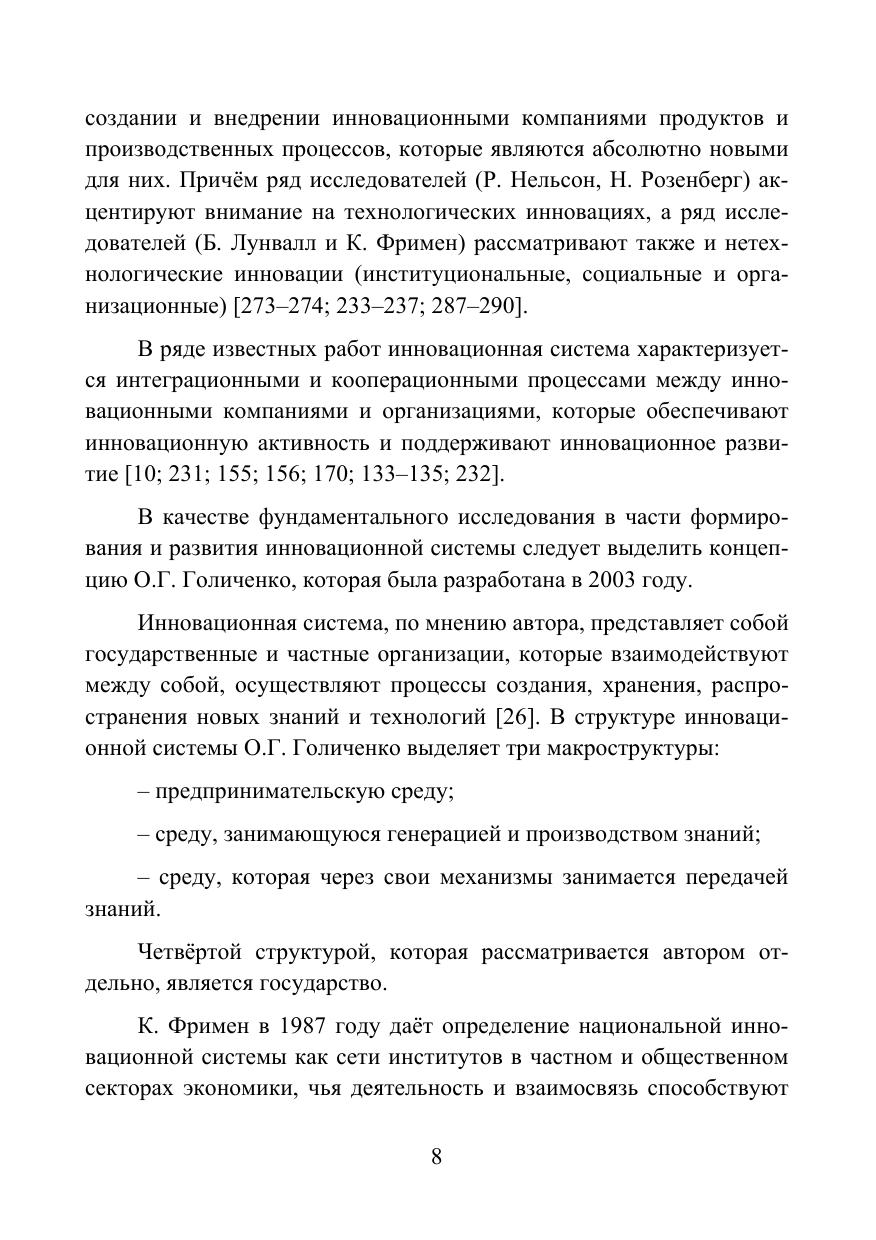 создании и внедрении инновационными компаниями продуктов и производственных процессов, которые являются абсолютно новыми для них. Причём ряд исследователей (Р. Нельсон, Н. Розенберг) акцентируют внимание на технологических инновациях, а ряд исследователей (Б. Лунвалл и К. Фримен) рассматривают также и нетехнологические инновации (институциональные, социальные и организационные) [273–274; 233–237; 287–290].

В ряде известных работ инновационная система характеризуется интеграционными и кооперационными процессами между инновационными компаниями и организациями, которые обеспечивают инновационную активность и поддерживают инновационное развитие [10; 231; 155; 156; 170; 133–135; 232].

В качестве фундаментального исследования в части формирования и развития инновационной системы следует выделить концепцию О.Г. Голиченко, которая была разработана в 2003 году.

Инновационная система, по мнению автора, представляет собой государственные и частные организации, которые взаимодействуют между собой, осуществляют процессы создания, хранения, распространения новых знаний и технологий [26]. В структуре инновационной системы О.Г. Голиченко выделяет три макроструктуры:

– предпринимательскую среду;

– среду, занимающуюся генерацией и производством знаний;

– среду, которая через свои механизмы занимается передачей знаний.

Четвёртой структурой, которая рассматривается автором отдельно, является государство.

К. Фримен в 1987 году даёт определение национальной инновационной системы как сети институтов в частном и общественном секторах экономики, чья деятельность и взаимосвязь способствуют

8